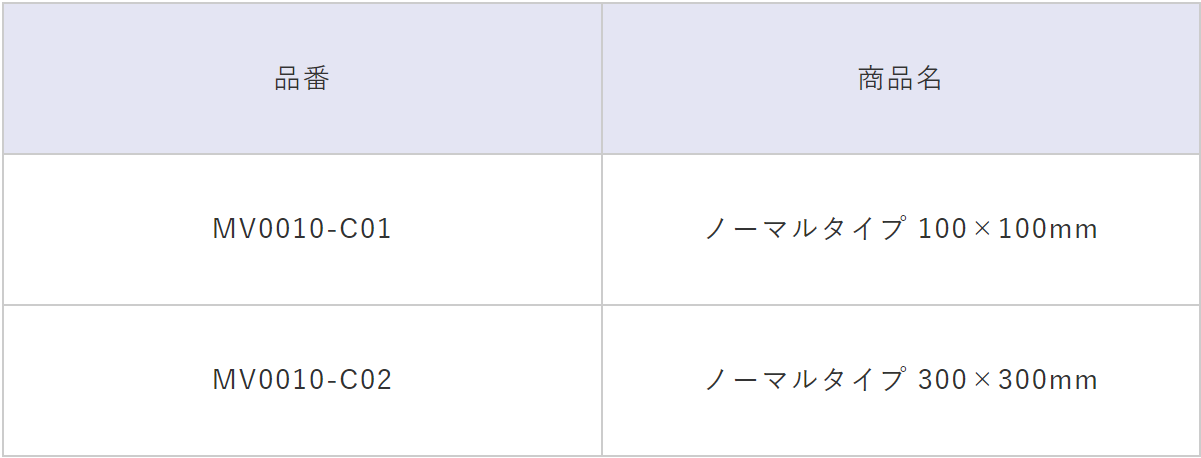 | 品番 | 商品名 |
|---|---|
| MV0010-C01 | ノーマルタイプ 100×100mm |
| MV0010-C02 | ノーマルタイプ 300×300mm |